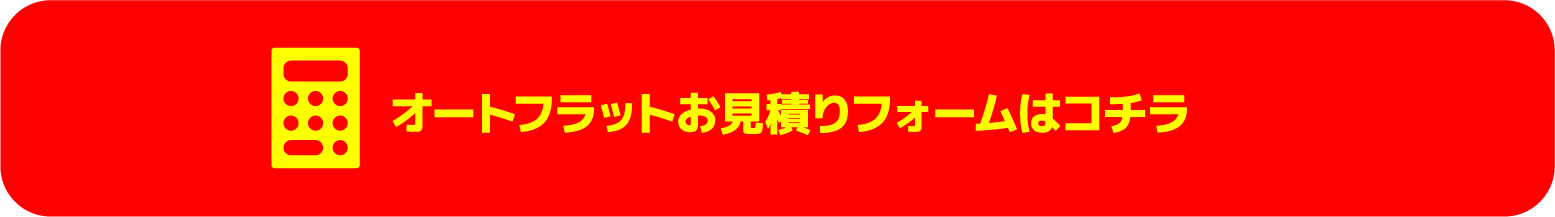 オートフラットお見積りフォームはコチラ